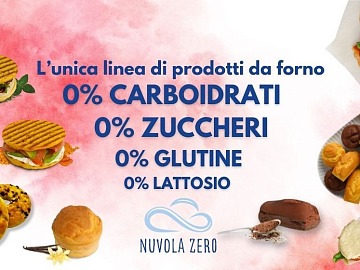 L’unica linea di prodotti da forno
0% CARBOIDRATI
0% ZUCCHERI
0% GLUTINE
0% LATTOSIO

NUVOLA ZERO